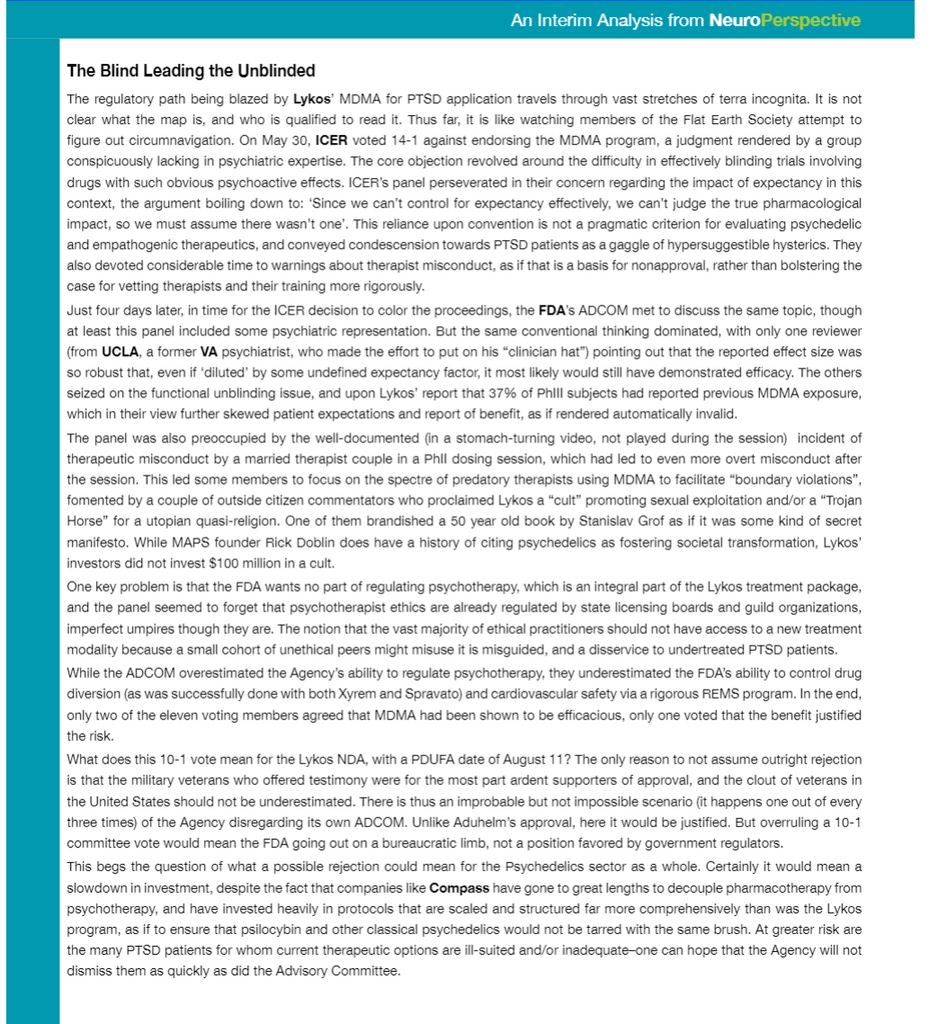 An Interim Analysis from NeuroPerspective

The Blind Leading the Unblinded

The regulatory path being blazed by Lykos' MDMA for PTSD application travels through vast stretches of terra incognita. It is not clear what the map is, and who is qualified to read it. Thus far, it is like watching members of the Flat Earth Society attempt to figure out circumnavigation. On May 30, ICER voted 14-1 against endorsing the MDMA program, a judgment rendered by a group conspicuously lacking in psychiatric expertise. The core objection revolved around the difficulty in effectively blinding trials involving drugs with such obvious psychoactive effects. ICER's panel perseverated in their concern regarding the impact of expectancy in this context, the argument boiling down to: 'Since we can't control for expectancy effectively, we can't judge the true pharmacological impact, so we must assume there wasn't one'. This reliance upon convention is not a pragmatic criterion for evaluating psychedelic and empathogenic therapeutics, and conveyed condescension towards PTSD patients as a gaggle of hypersuggestible hysterics. They also devoted considerable time to warnings about therapist misconduct, as if that is a basis for nonapproval, rather than bolstering the case for vetting therapists and their training more rigorously.

Just four days later, in time for the ICER decision to color the proceedings, the FDA's ADCOM met to discuss the same topic, though at least this panel included some psychiatric representation. But the same conventional thinking dominated, with only one reviewer (from UCLA, a former VA psychiatrist, who made the effort to put on his "clinician hat") pointing out that the reported effect size was so robust that, even if 'diluted' by some undefined expectancy factor, it most likely would still have demonstrated efficacy. The others seized on the functional unblinding issue, and upon Lykos' report that 37% of PhIII subjects had reported previous MDMA exposure, which in their view further skewed patient expectations and report of benefit, as if rendered automatically invalid.

The panel was also preoccupied by the well-documented (in a stomach-turning video, not played during the session) incident of therapeutic misconduct by a married therapist couple in a PhII dosing session, which had led to even more overt misconduct after the session. This led some members to focus on the spectre of predatory therapists using MDMA to facilitate "boundary violations", fomented by a couple of outside citizen commentators who proclaimed Lykos a "cult" promoting sexual exploitation and/or a "Trojan Horse" for a utopian quasi-religion. One of them brandished a 50 year old book by Stanislav Grof as if it was some kind of secret manifesto. While MAPS founder Rick Doblin does have a history of citing psychedelics as fostering societal transformation, Lykos' investors did not invest $100 million in a cult.

One key problem is that the FDA wants no part of regulating psychotherapy, which is an integral part of the Lykos treatment package, and the panel seemed to forget that psychotherapist ethics are already regulated by state licensing boards and guild organizations, imperfect umpires though they are. The notion that the vast majority of ethical practitioners should not have access to a new treatment modality because a small cohort of unethical peers might misuse it is misguided, and a disservice to undertreated PTSD patients.

While the ADCOM overestimated the Agency's ability to regulate psychotherapy, they underestimated the FDA's ability to control drug diversion (as was successfully done with both Xyrem and Spravato) and cardiovascular safety via a rigorous REMS program. In the end, only two of the eleven voting members agreed that MDMA had been shown to be efficacious, only one voted that the benefit justified the risk.

What does this 10-1 vote mean for the Lykos NDA, with a PDUFA date of August 11? The only reason to not assume outright rejection is that the military veterans who offered testimony were for the most part ardent supporters of approval, and the clout of veterans in the United States should not be underestimated. There is thus an improbable but not impossible scenario (it happens one out of every three times) of the Agency disregarding its own ADCOM. Unlike Aduhelm's approval, here it would be justified. But overruling a 10-1 committee vote would mean the FDA going out on a bureaucratic limb, not a position favored by government regulators.

This begs the question of what a possible rejection could mean for the Psychedelics sector as a whole. Certainly it would mean a slowdown in investment, despite the fact that companies like Compass have gone to great lengths to decouple pharmacotherapy from psychotherapy, and have invested heavily in protocols that are scaled and structured far more comprehensively than was the Lykos program, as if to ensure that psilocybin and other classical psychedelics would not be tarred with the same brush. At greater risk are the many PTSD patients for whom current therapeutic options are ill-suited and/or inadequate–one can hope that the Agency will not dismiss them as quickly as did the Advisory Committee.